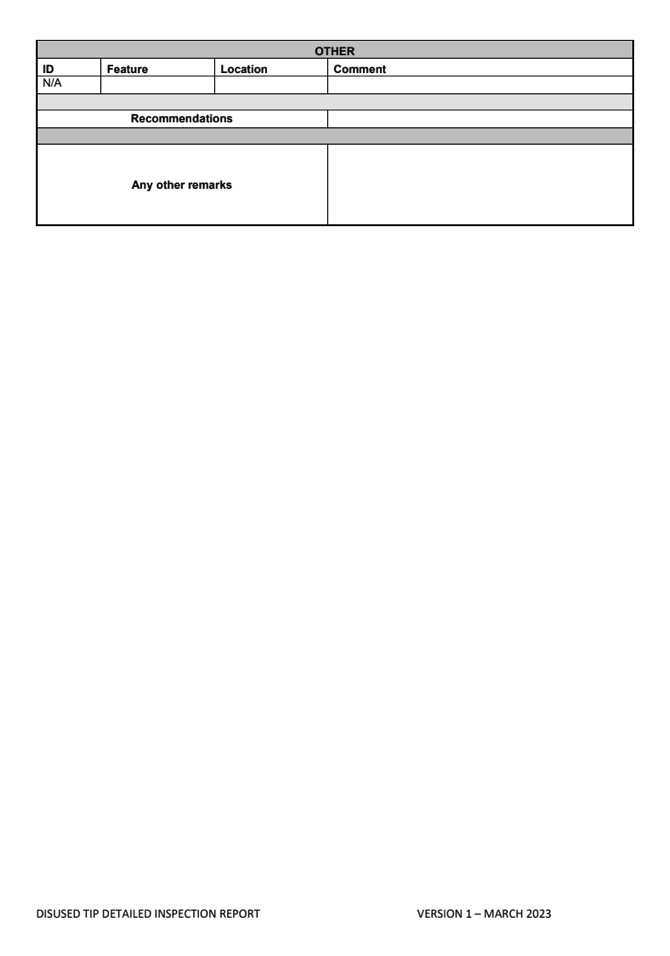 | OTHER | | | |
|---|---|---|---|
| ID | Feature | Location | Comment |
| N/A | | | |
| | | | |
| Recommendations | | | |
| | | | |
| Any other remarks | | | |

DISUSED TIP DETAILED INSPECTION REPORT

VERSION 1 – MARCH 2023